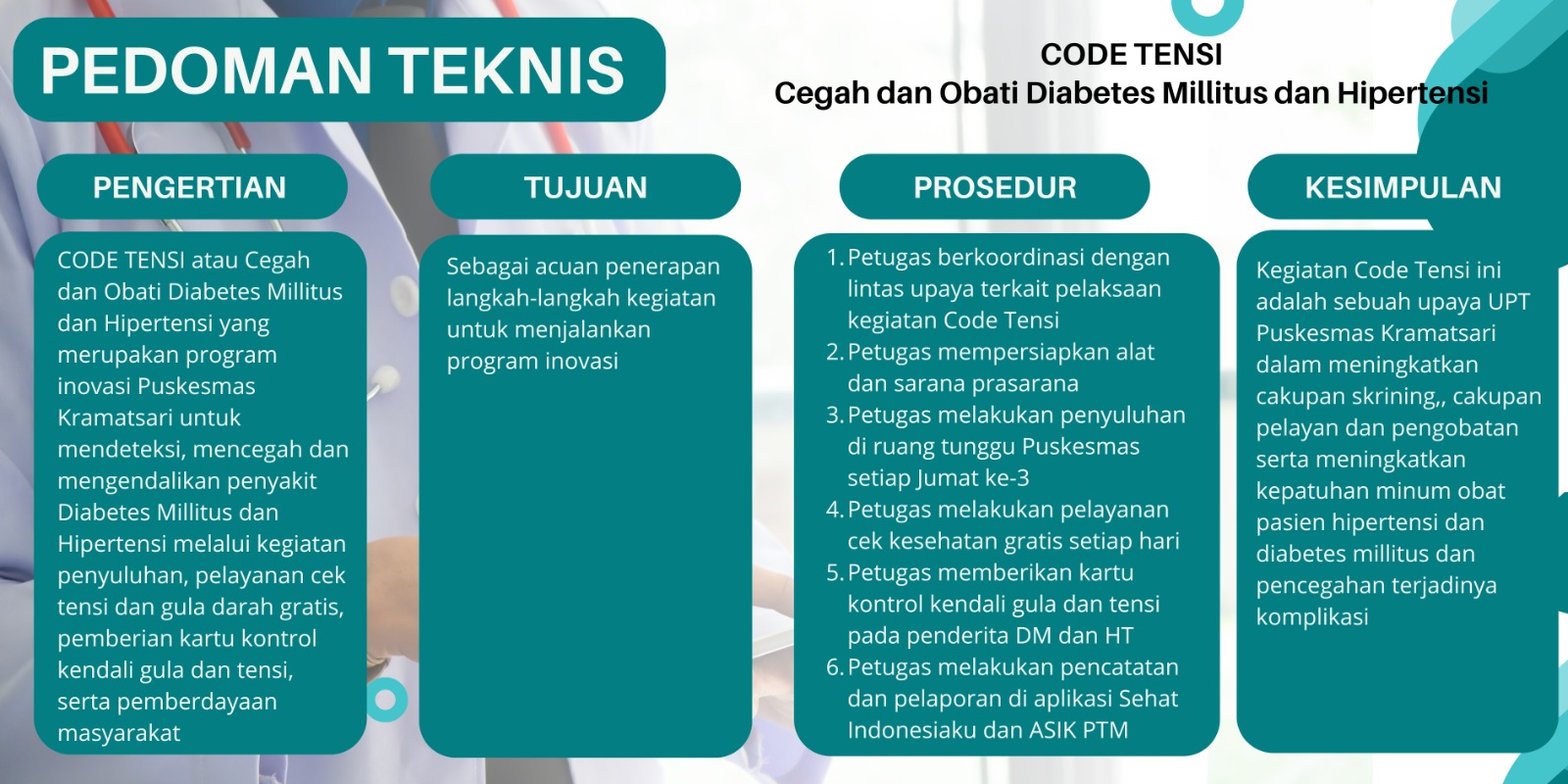 PEDOMAN TEKNIS

CODE TENSI
Cegah dan Obati Diabetes Millitus dan Hipertensi

PENGERTIAN

CODE TENSI atau Cegah dan Obati Diabetes Millitus dan Hipertensi yang merupakan program inovasi Puskesmas Kramatsari untuk mendeteksi, mencegah dan mengendalikan penyakit Diabetes Millitus dan Hipertensi melalui kegiatan penyuluhan, pelayanan cek tensi dan gula darah gratis, pemberian kartu kontrol kendali gula dan tensi, serta pemberdayaan masyarakat

TUJUAN

Sebagai acuan penerapan langkah-langkah kegiatan untuk menjalankan program inovasi

PROSEDUR

1. Petugas berkoordinasi dengan lintas upaya terkait pelaksaan kegiatan Code Tensi
2. Petugas mempersiapkan alat dan sarana prasarana
3. Petugas melakukan penyuluhan di ruang tunggu Puskesmas setiap Jumat ke-3
4. Petugas melakukan pelayanan cek kesehatan gratis setiap hari
5. Petugas memberikan kartu kontrol kendali gula dan tensi pada penderita DM dan HT
6. Petugas melakukan pencatatan dan pelaporan di aplikasi Sehat Indonesiaku dan ASIK PTM

KESIMPULAN

Kegiatan Code Tensi ini adalah sebuah upaya UPT Puskesmas Kramatsari dalam meningkatkan cakupan skrining,, cakupan pelayan dan pengobatan serta meningkatkan kepatuhan minum obat pasien hipertensi dan diabetes millitus dan pencegahan terjadinya komplikasi